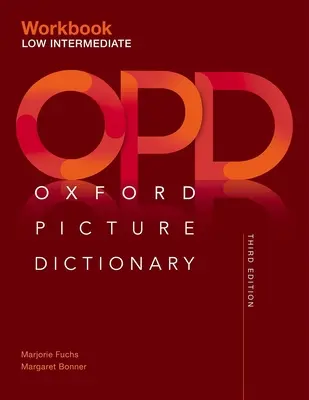 Workbook
LOW INTERMEDIATE

OPD

OXFORD
PICTURE
DICTIONARY

THIRD EDITION

Marjorie Fuchs
Margaret Bonner